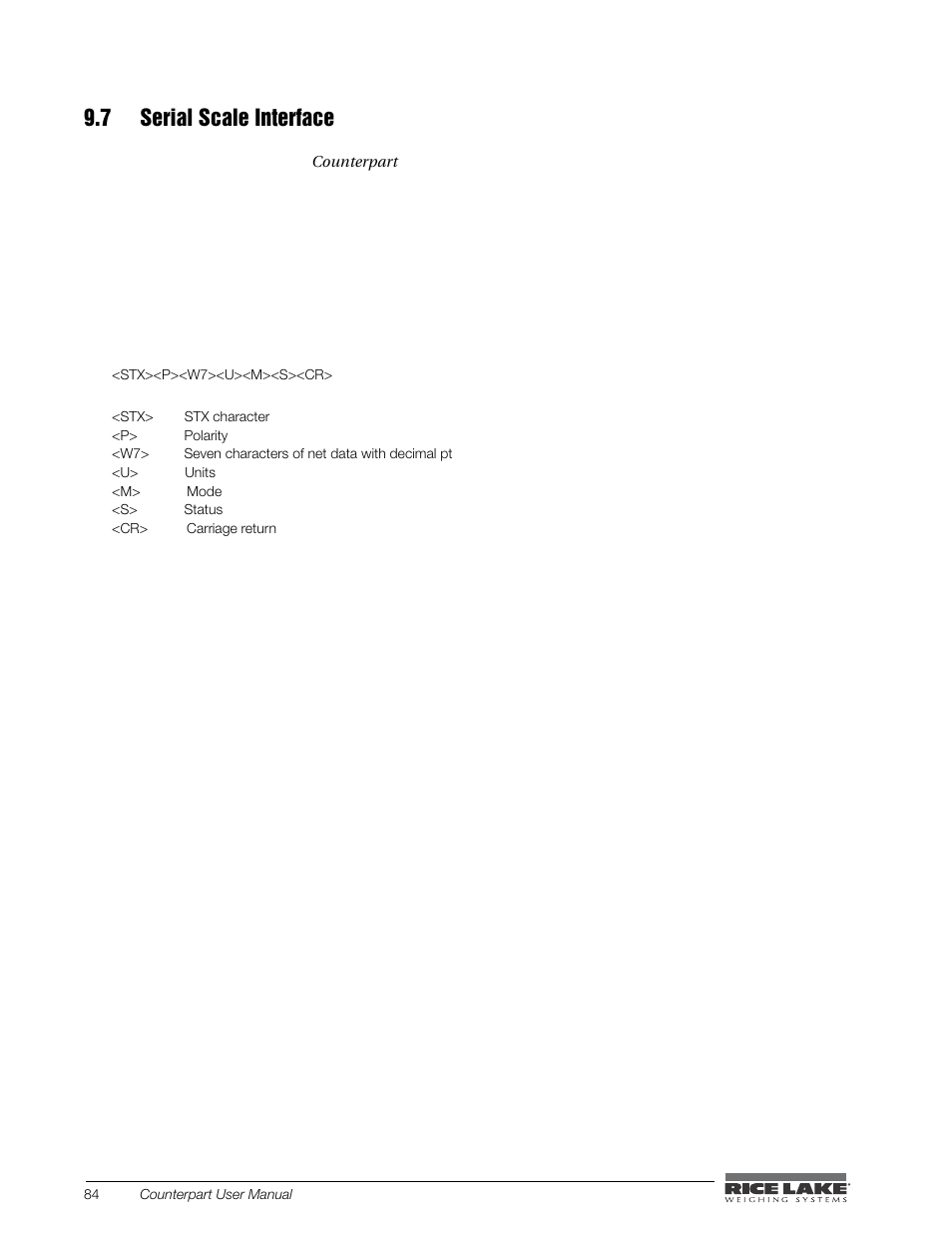 9.7 Serial Scale Interface

Counterpart

<STX><P><W7><U><M><S><CR>

<STX> STX character
<P> Polarity
<W7> Seven characters of net data with decimal pt
<U> Units
<M> Mode
<S> Status
<CR> Carriage return

84 Counterpart User Manual

RICE LAKE
WEIGHING SYSTEMS